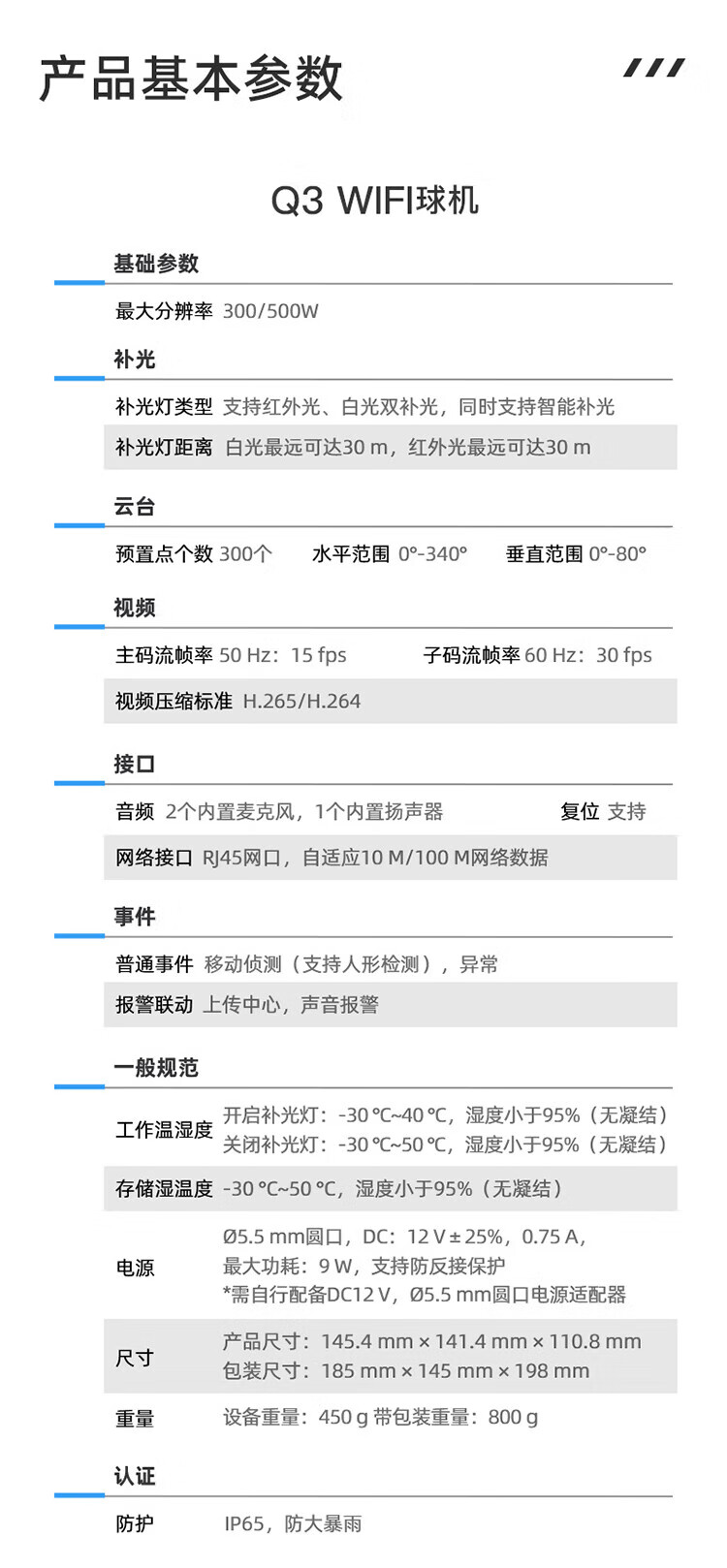 产品基本参数

Q3 WIFI球机

基础参数

最大分辨率 300/500W

补光

补光灯类型 支持红外光、白光双补光，同时支持智能补光

补光灯距离 白光最远可达30 m，红外光最远可达30 m

云台

预置点个数 300个 水平范围 0°-340° 垂直范围 0°-80°

视频

主码流帧率 50 Hz：15 fps 子码流帧率 60 Hz：30 fps

视频压缩标准 H.265/H.264

接口

音频 2个内置麦克风，1个内置扬声器 复位 支持

网络接口 RJ45网口，自适应10 M/100 M网络数据

事件

普通事件 移动侦测（支持人形检测），异常

报警联动 上传中心，声音报警

一般规范

工作温湿度 开启补光灯：-30 ℃~40 ℃，湿度小于95%（无凝结）
关闭补光灯：-30 ℃~50 ℃，湿度小于95%（无凝结）

存储湿温度 -30 ℃~50 ℃，湿度小于95%（无凝结）

电源 Ø5.5 mm圆口，DC：12 V ± 25%，0.75 A，
最大功耗：9 W，支持防反接保护
*需自行配备DC12 V，Ø5.5 mm圆口电源适配器

尺寸 产品尺寸：145.4 mm × 141.4 mm × 110.8 mm
包装尺寸：185 mm × 145 mm × 198 mm

重量 设备重量：450 g 带包装重量：800 g

认证

防护 IP65，防大暴雨